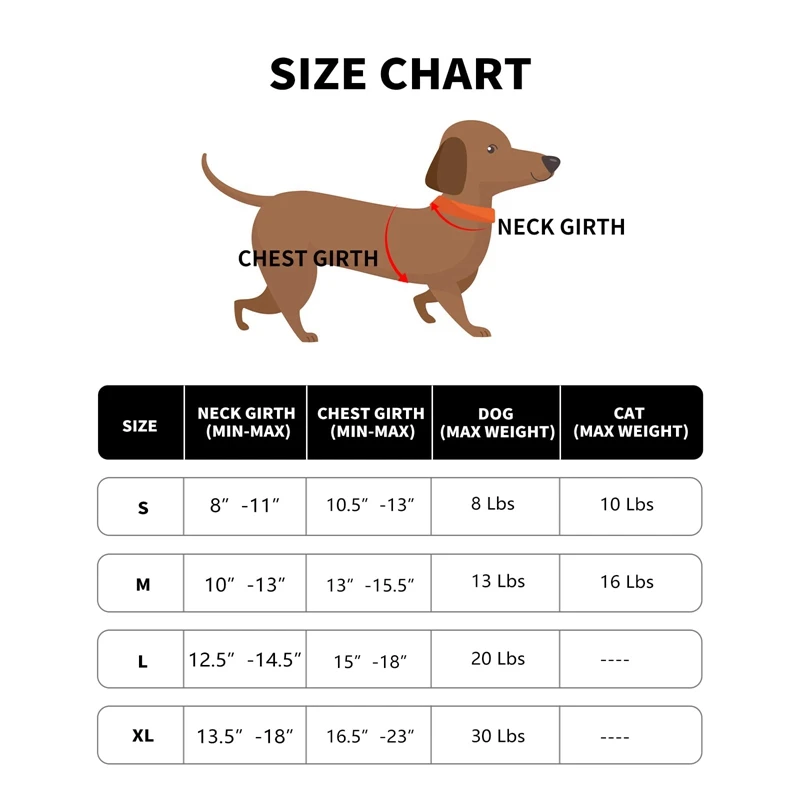 SIZE CHART

NECK GIRTH

CHEST GIRTH

| SIZE | NECK GIRTH (MIN-MAX) | CHEST GIRTH (MIN-MAX) | DOG (MAX WEIGHT) | CAT (MAX WEIGHT) |
|---|---|---|---|---|
| S | 8” -11” | 10.5” -13” | 8 Lbs | 10 Lbs |
| M | 10” -13” | 13” -15.5” | 13 Lbs | 16 Lbs |
| L | 12.5” -14.5” | 15” -18” | 20 Lbs | ---- |
| XL | 13.5” -18” | 16.5” -23” | 30 Lbs | ---- |